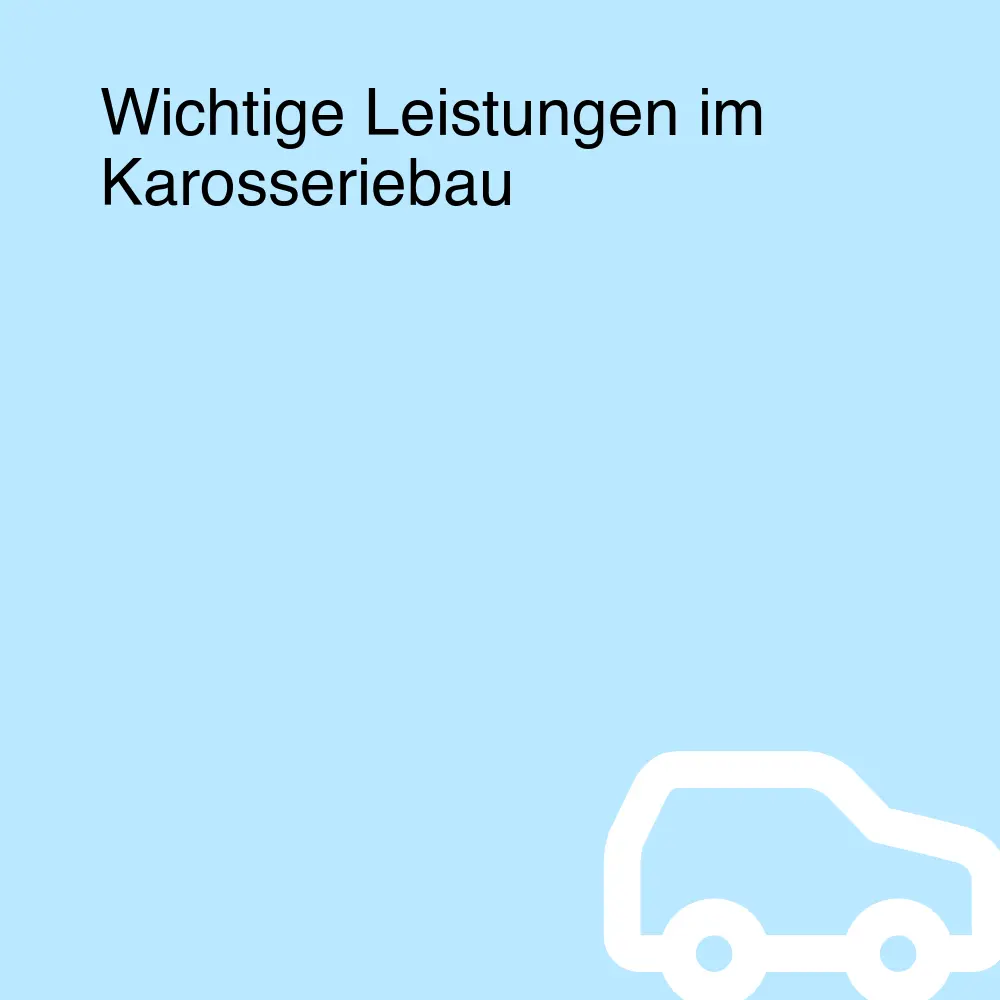 Wichtige Leistungen im Karosseriebau